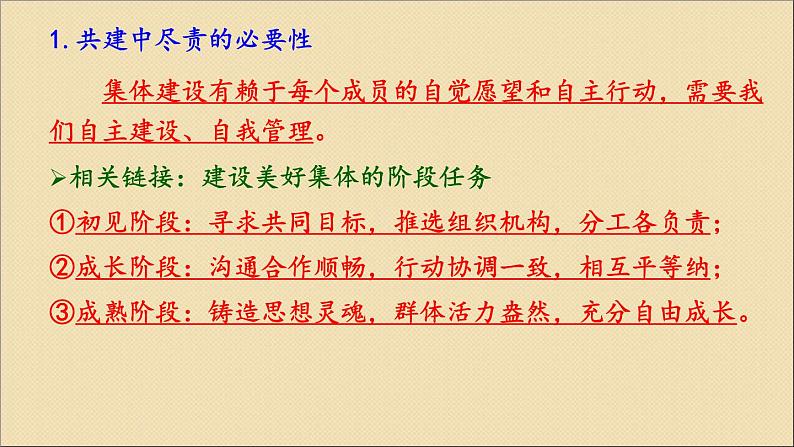 1. 共建中尽责的必要性

集体建设有赖于每个成员的自觉愿望和自主行动，需要我们自主建设、自我管理。

➢相关链接：建设美好集体的阶段任务

①初见阶段：寻求共同目标，推选组织机构，分工各负责；

②成长阶段：沟通合作顺畅，行动协调一致，相互平等纳；

③成熟阶段：铸造思想灵魂，群体活力盎然，充分自由成长。